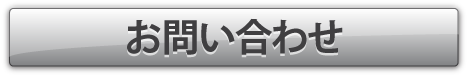 お問い合わせ